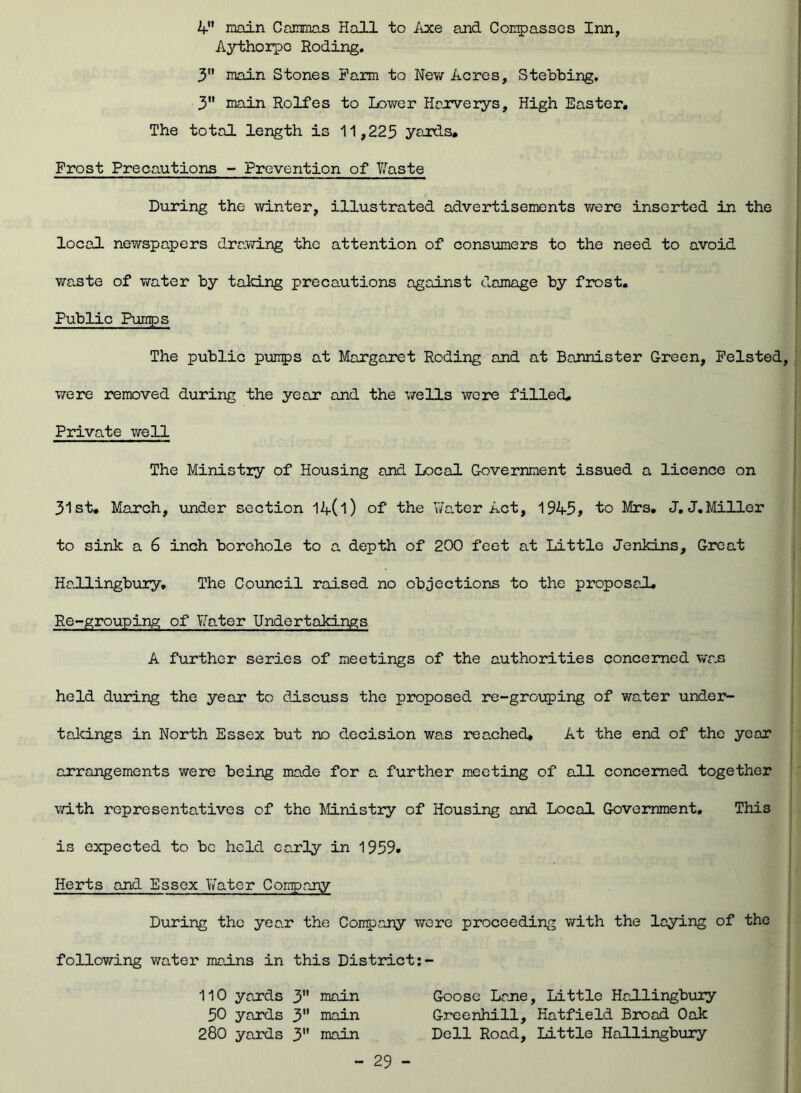 4" main Cammas Hall to Axe and Compasses Inn, Aythorpe Roding.

3" main Stones Farm to New Acres, Stebbing.

3" main Rolfes to Lower Harverys, High Easter.

The total length is 11,225 yards.

Frost Precautions - Prevention of Waste

During the winter, illustrated advertisements were inserted in the local newspapers drawing the attention of consumers to the need to avoid waste of water by taking precautions against damage by frost.

Public Pumps

The public pumps at Margaret Roding and at Bannister Green, Felsted, were removed during the year and the wells were filled.

Private well

The Ministry of Housing and Local Government issued a licence on 31st. March, under section 14(1) of the Water Act, 1945, to Mrs. J.J.Miller to sink a 6 inch borehole to a depth of 200 feet at Little Jenkins, Great Hallingbury. The Council raised no objections to the proposal.

Re-grouping of Water Undertakings

A further series of meetings of the authorities concerned was held during the year to discuss the proposed re-grouping of water undertakings in North Essex but no decision was reached. At the end of the year arrangements were being made for a further meeting of all concerned together with representatives of the Ministry of Housing and Local Government. This is expected to be held early in 1959.

Herts and Essex Water Company

During the year the Company were proceeding with the laying of the following water mains in this District:-

110 yards 3" main Goose Lane, Little Hallingbury
50 yards 3" main Greenhill, Hatfield Broad Oak
280 yards 3" main Dell Road, Little Hallingbury

- 29 -